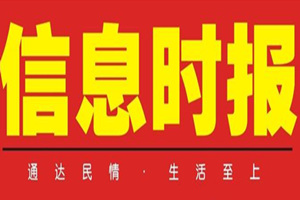 信息时报

通达民情 · 生活至上